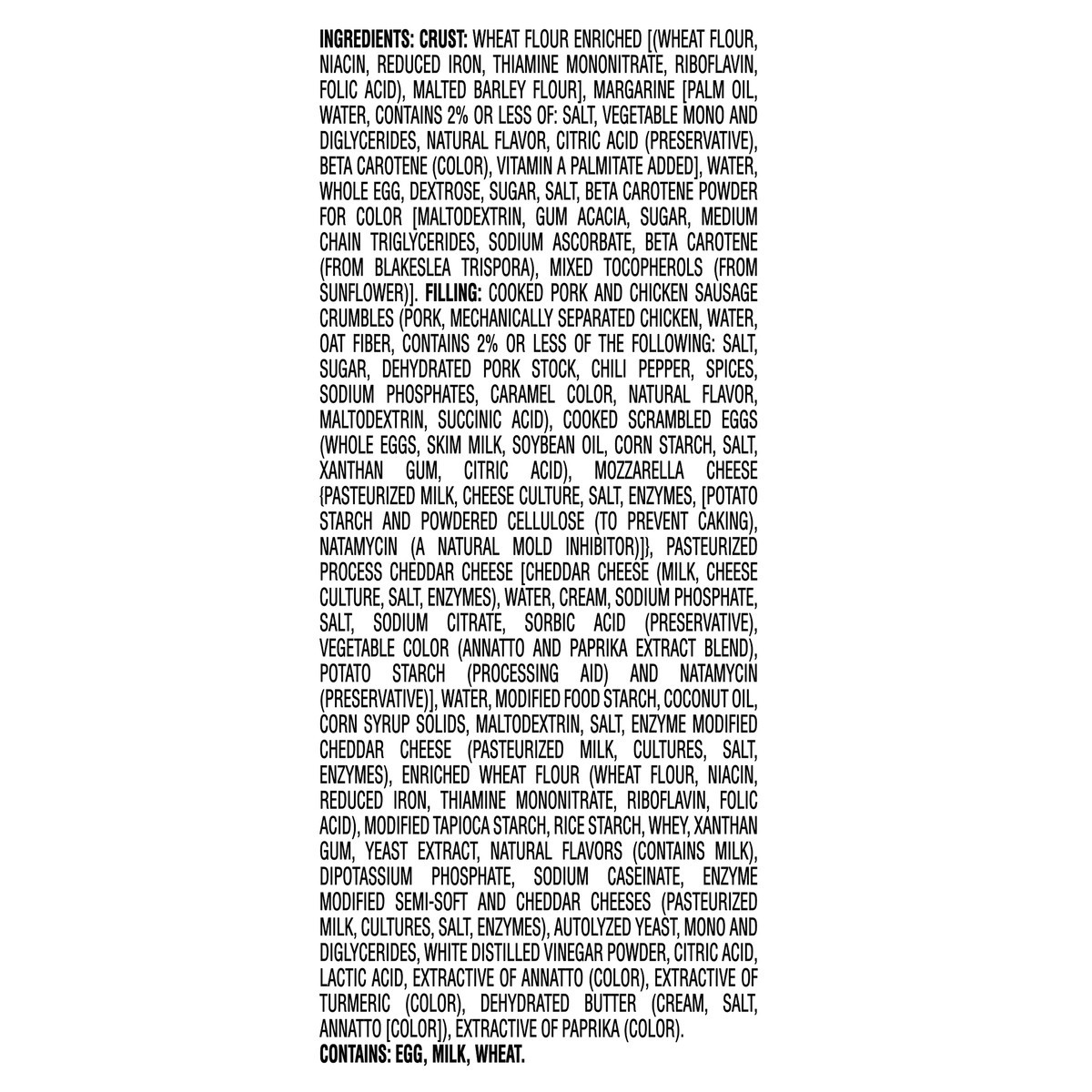 INGREDIENTS: CRUST: WHEAT FLOUR ENRICHED [(WHEAT FLOUR, NIACIN, REDUCED IRON, THIAMINE MONONITRATE, RIBOFLAVIN, FOLIC ACID), MALTED BARLEY FLOUR], MARGARINE [PALM OIL, WATER, CONTAINS 2% OR LESS OF: SALT, VEGETABLE MONO AND DIGLYCERIDES, NATURAL FLAVOR, CITRIC ACID (PRESERVATIVE), BETA CAROTENE (COLOR), VITAMIN A PALMITATE ADDED], WATER, WHOLE EGG, DEXTROSE, SUGAR, SALT, BETA CAROTENE POWDER FOR COLOR [MALTODEXTRIN, GUM ACACIA, SUGAR, MEDIUM CHAIN TRIGLYCERIDES, SODIUM ASCORBATE, BETA CAROTENE (FROM BLAKESLEA TRISPORA), MIXED TOCOPHEROLS (FROM SUNFLOWER)]. FILLING: COOKED PORK AND CHICKEN SAUSAGE CRUMBLES (PORK, MECHANICALLY SEPARATED CHICKEN, WATER, OAT FIBER, CONTAINS 2% OR LESS OF THE FOLLOWING: SALT, SUGAR, DEHYDRATED PORK STOCK, CHILI PEPPER, SPICES, SODIUM PHOSPHATES, CARAMEL COLOR, NATURAL FLAVOR, MALTODEXTRIN, SUCCINIC ACID), COOKED SCRAMBLED EGGS (WHOLE EGGS, SKIM MILK, SOYBEAN OIL, CORN STARCH, SALT, XANTHAN GUM, CITRIC ACID), MOZZARELLA CHEESE {PASTEURIZED MILK, CHEESE CULTURE, SALT, ENZYMES, [POTATO STARCH AND POWDERED CELLULOSE (TO PREVENT CAKING), NATAMYCIN (A NATURAL MOLD INHIBITOR)]}, PASTEURIZED PROCESS CHEDDAR CHEESE [CHEDDAR CHEESE (MILK, CHEESE CULTURE, SALT, ENZYMES), WATER, CREAM, SODIUM PHOSPHATE, SALT, SODIUM CITRATE, SORBIC ACID (PRESERVATIVE), VEGETABLE COLOR (ANNATTO AND PAPRIKA EXTRACT BLEND), POTATO STARCH (PROCESSING AID) AND NATAMYCIN (PRESERVATIVE)], WATER, MODIFIED FOOD STARCH, COCONUT OIL, CORN SYRUP SOLIDS, MALTODEXTRIN, SALT, ENZYME MODIFIED CHEDDAR CHEESE (PASTEURIZED MILK, CULTURES, SALT, ENZYMES), ENRICHED WHEAT FLOUR (WHEAT FLOUR, NIACIN, REDUCED IRON, THIAMINE MONONITRATE, RIBOFLAVIN, FOLIC ACID), MODIFIED TAPIOCA STARCH, RICE STARCH, WHEY, XANTHAN GUM, YEAST EXTRACT, NATURAL FLAVORS (CONTAINS MILK), DIPOTASSIUM PHOSPHATE, SODIUM CASEINATE, ENZYME MODIFIED SEMI-SOFT AND CHEDDAR CHEESES (PASTEURIZED MILK, CULTURES, SALT, ENZYMES), AUTOLYZED YEAST, MONO AND DIGLYCERIDES, WHITE DISTILLED VINEGAR POWDER, CITRIC ACID, LACTIC ACID, EXTRACTIVE OF ANNATTO (COLOR), EXTRACTIVE OF TURMERIC (COLOR), DEHYDRATED BUTTER (CREAM, SALT, ANNATTO [COLOR]), EXTRACTIVE OF PAPRIKA (COLOR).
CONTAINS: EGG, MILK, WHEAT.